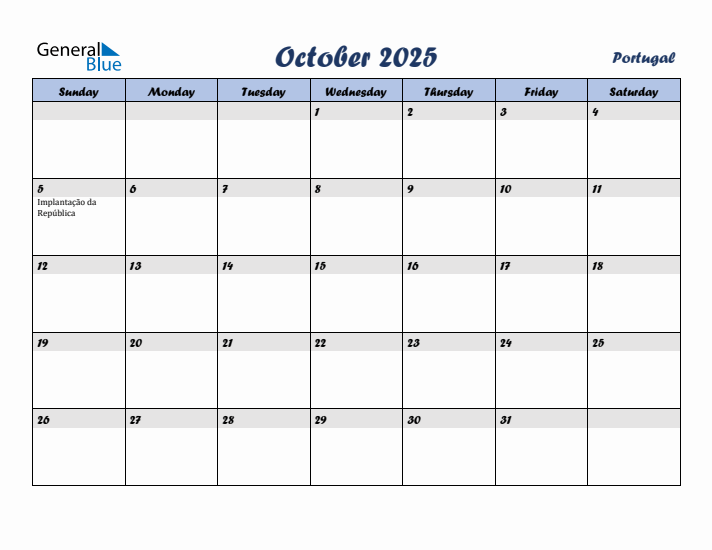 General Blue

October 2025

Portugal

| Sunday | Monday | Tuesday | Wednesday | Thursday | Friday | Saturday |
|---|---|---|---|---|---|---|
| | | | 1 | 2 | 3 | 4 |
| 5 Implantação da República | 6 | 7 | 8 | 9 | 10 | 11 |
| 12 | 13 | 14 | 15 | 16 | 17 | 18 |
| 19 | 20 | 21 | 22 | 23 | 24 | 25 |
| 26 | 27 | 28 | 29 | 30 | 31 | |